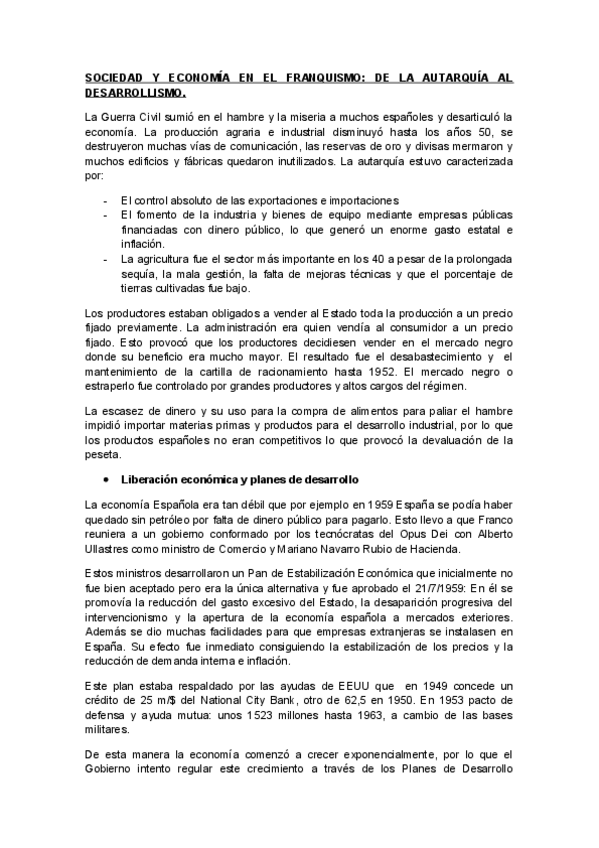 SOCIEDAD Y ECONOMÍA EN EL FRANQUISMO: DE LA AUTARQUÍA AL DESARROLLISMO.

La Guerra Civil sumió en el hambre y la miseria a muchos españoles y desarticuló la economía. La producción agraria e industrial disminuyó hasta los años 50, se destruyeron muchas vías de comunicación, las reservas de oro y divisas mermaron y muchos edificios y fábricas quedaron inutilizados. La autarquía estuvo caracterizada por:

- El control absoluto de las exportaciones e importaciones
- El fomento de la industria y bienes de equipo mediante empresas públicas financiadas con dinero público, lo que generó un enorme gasto estatal e inflación.
- La agricultura fue el sector más importante en los 40 a pesar de la prolongada sequía, la mala gestión, la falta de mejoras técnicas y que el porcentaje de tierras cultivadas fue bajo.

Los productores estaban obligados a vender al Estado toda la producción a un precio fijado previamente. La administración era quien vendía al consumidor a un precio fijado. Esto provocó que los productores decidiesen vender en el mercado negro donde su beneficio era mucho mayor. El resultado fue el desabastecimiento y el mantenimiento de la cartilla de racionamiento hasta 1952. El mercado negro o estraperlo fue controlado por grandes productores y altos cargos del régimen.

La escasez de dinero y su uso para la compra de alimentos para paliar el hambre impidió importar materias primas y productos para el desarrollo industrial, por lo que los productos españoles no eran competitivos lo que provocó la devaluación de la peseta.

• Liberación económica y planes de desarrollo

La economía Española era tan débil que por ejemplo en 1959 España se podía haber quedado sin petróleo por falta de dinero público para pagarlo. Esto llevo a que Franco reuniera a un gobierno conformado por los tecnócratas del Opus Dei con Alberto Ullastres como ministro de Comercio y Mariano Navarro Rubio de Hacienda.

Estos ministros desarrollaron un Pan de Estabilización Económica que inicialmente no fue bien aceptado pero era la única alternativa y fue aprobado el 21/7/1959: En él se promovía la reducción del gasto excesivo del Estado, la desaparición progresiva del intervencionismo y la apertura de la economía española a mercados exteriores. Además se dio muchas facilidades para que empresas extranjeras se instalasen en España. Su efecto fue inmediato consiguiendo la estabilización de los precios y la reducción de demanda interna e inflación.

Este plan estaba respaldado por las ayudas de EEUU que en 1949 concede un crédito de 25 m/$ del National City Bank, otro de 62,5 en 1950. En 1953 pacto de defensa y ayuda mutua: unos 1523 millones hasta 1963, a cambio de las bases militares.

De esta manera la economía comenzó a crecer exponencialmente, por lo que el Gobierno intento regular este crecimiento a través de los Planes de Desarrollo